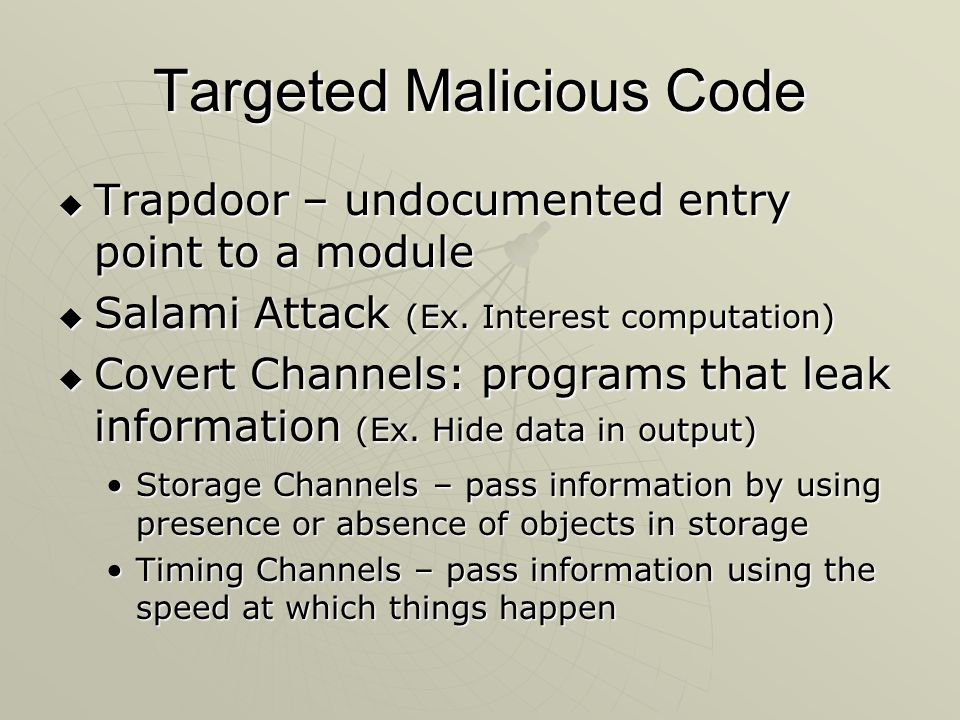 Targeted Malicious Code

◆ Trapdoor – undocumented entry point to a module

◆ Salami Attack (Ex. Interest computation)

◆ Covert Channels: programs that leak information (Ex. Hide data in output)

• Storage Channels – pass information by using presence or absence of objects in storage

• Timing Channels – pass information using the speed at which things happen